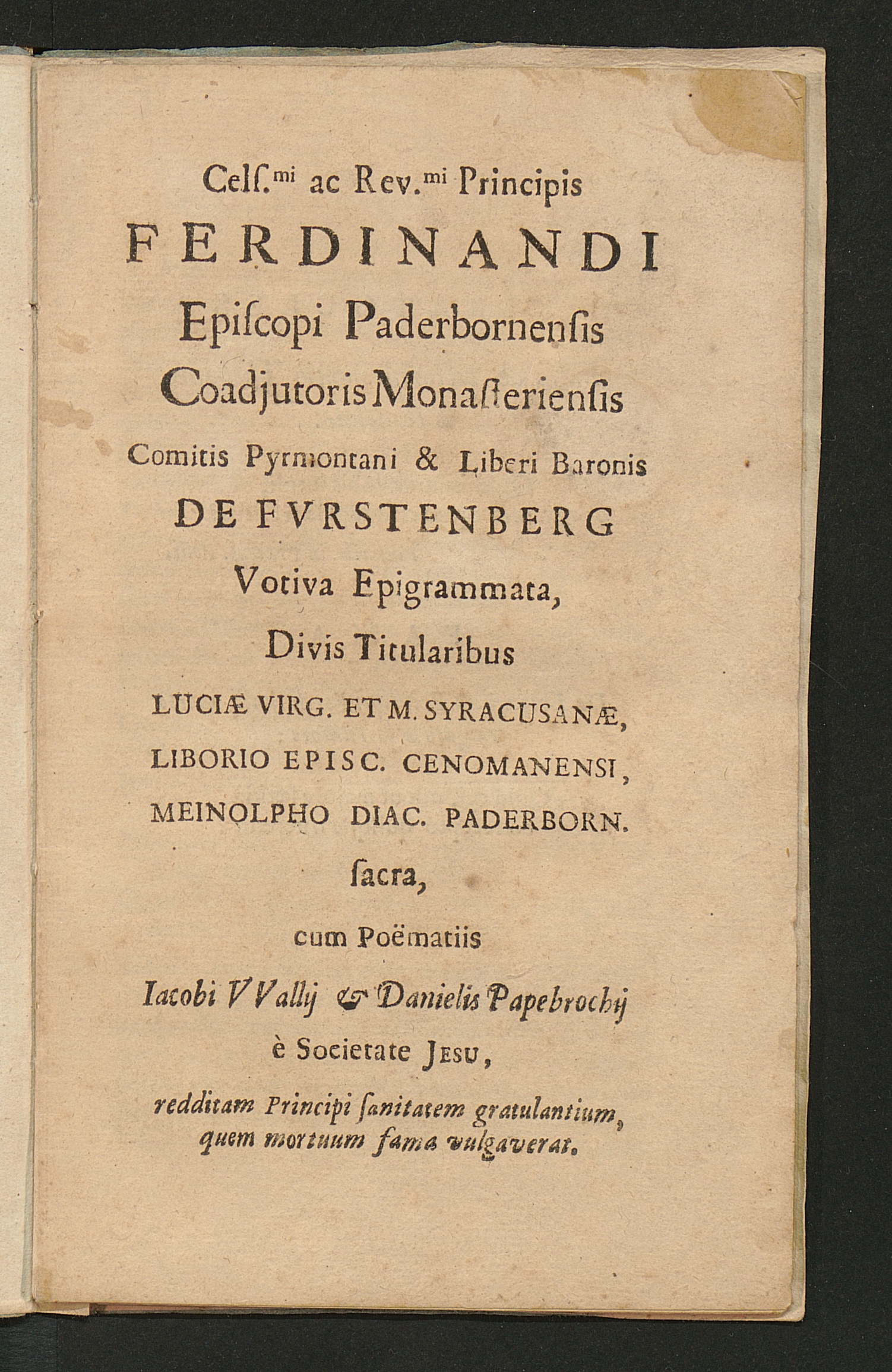 Celſ.$^{mi}$ ac Rev.$^{mi}$ Principis

FERDINANDI

Epiſcopi Paderbornenſis

Coadjutoris Monaſterienſis

Comitis Pyrmontani & Liberi Baronis

DE FVRSTENBERG

Votiva Epigrammata,

Divis Titularibus

LUCIÆ VIRG. ET M. SYRACUSANÆ,

LIBORIO EPISC. CENOMANENSI,

MEINOLPHO DIAC. PADERBORN.

ſacra,

cum Poëmatiis

Iacobi VVallij & Danielis Papebrochij

è Societate Jesu,

redditam Principi ſanitatem gratulantium, quem mortuum fama vulgaverat.